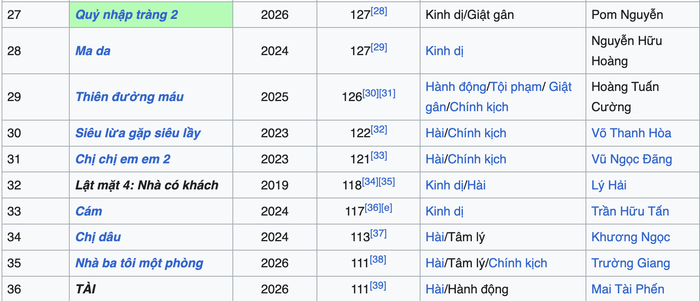 | 27 | Quỷ nhập tràng 2 | 2026 | 127[28] | Kinh dị/Giật gân | Pom Nguyễn |
|---|---|---|---|---|---|
| 28 | Ma da | 2024 | 127[29] | Kinh dị | Nguyễn Hữu Hoàng |
| 29 | Thiên đường máu | 2025 | 126[30][31] | Hành động/Tội phạm/ Giật gân/Chính kịch | Hoàng Tuấn Cường |
| 30 | Siêu lừa gặp siêu lầy | 2023 | 122[32] | Hài/Chính kịch | Võ Thanh Hòa |
| 31 | Chị chị em em 2 | 2023 | 121[33] | Hài/Chính kịch | Vũ Ngọc Đãng |
| 32 | Lật mặt 4: Nhà có khách | 2019 | 118[34][35] | Kinh dị/Hài | Lý Hải |
| 33 | Cám | 2024 | 117[36][e] | Kinh dị | Trần Hữu Tấn |
| 34 | Chị dâu | 2024 | 113[37] | Hài/Tâm lý | Khương Ngọc |
| 35 | Nhà ba tôi một phòng | 2026 | 111[38] | Hài/Tâm lý/Chính kịch | Trường Giang |
| 36 | TÀI | 2026 | 111[39] | Hài/Hành động | Mai Tài Phến |